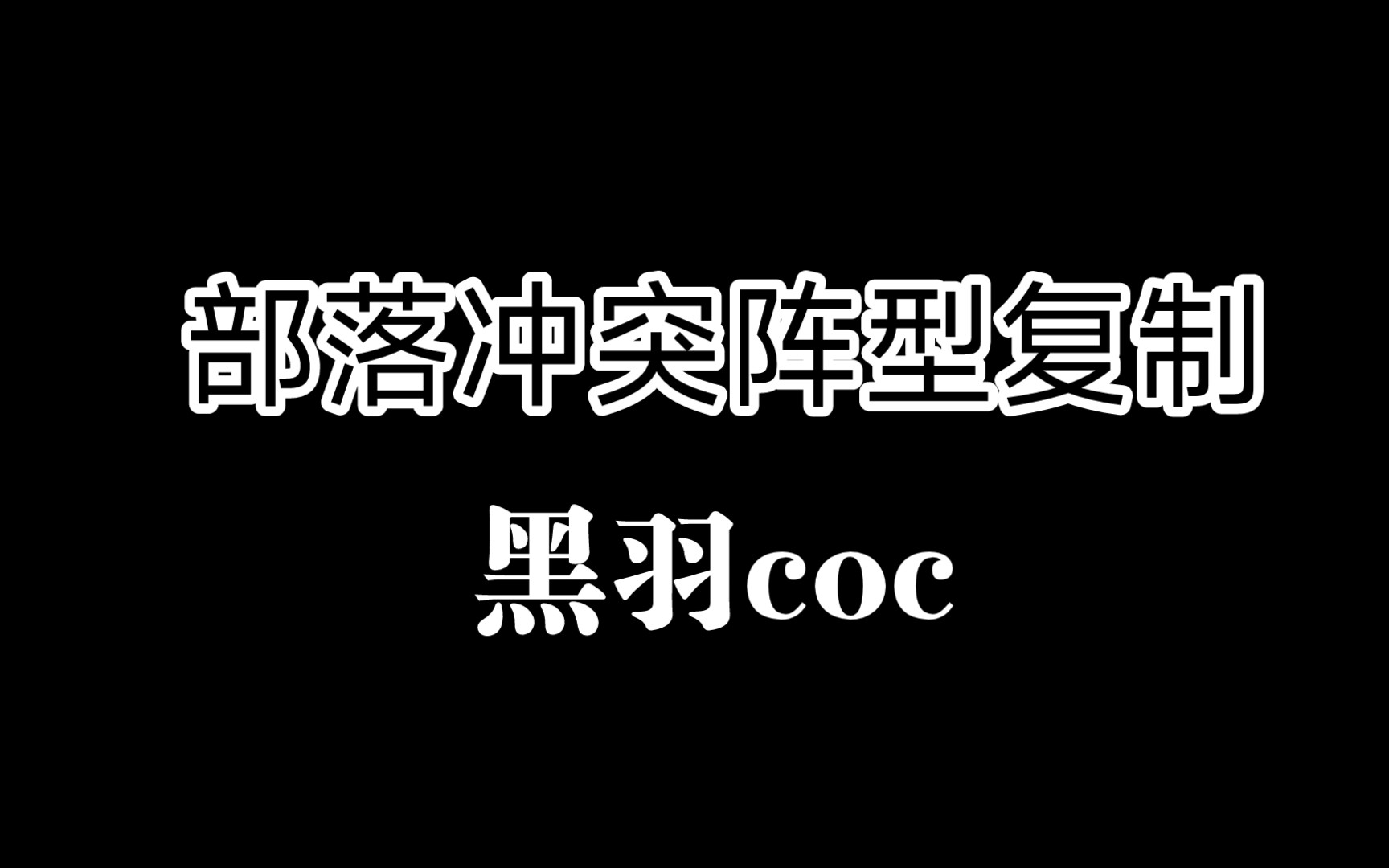 部落冲突阵型复制

黑羽coc